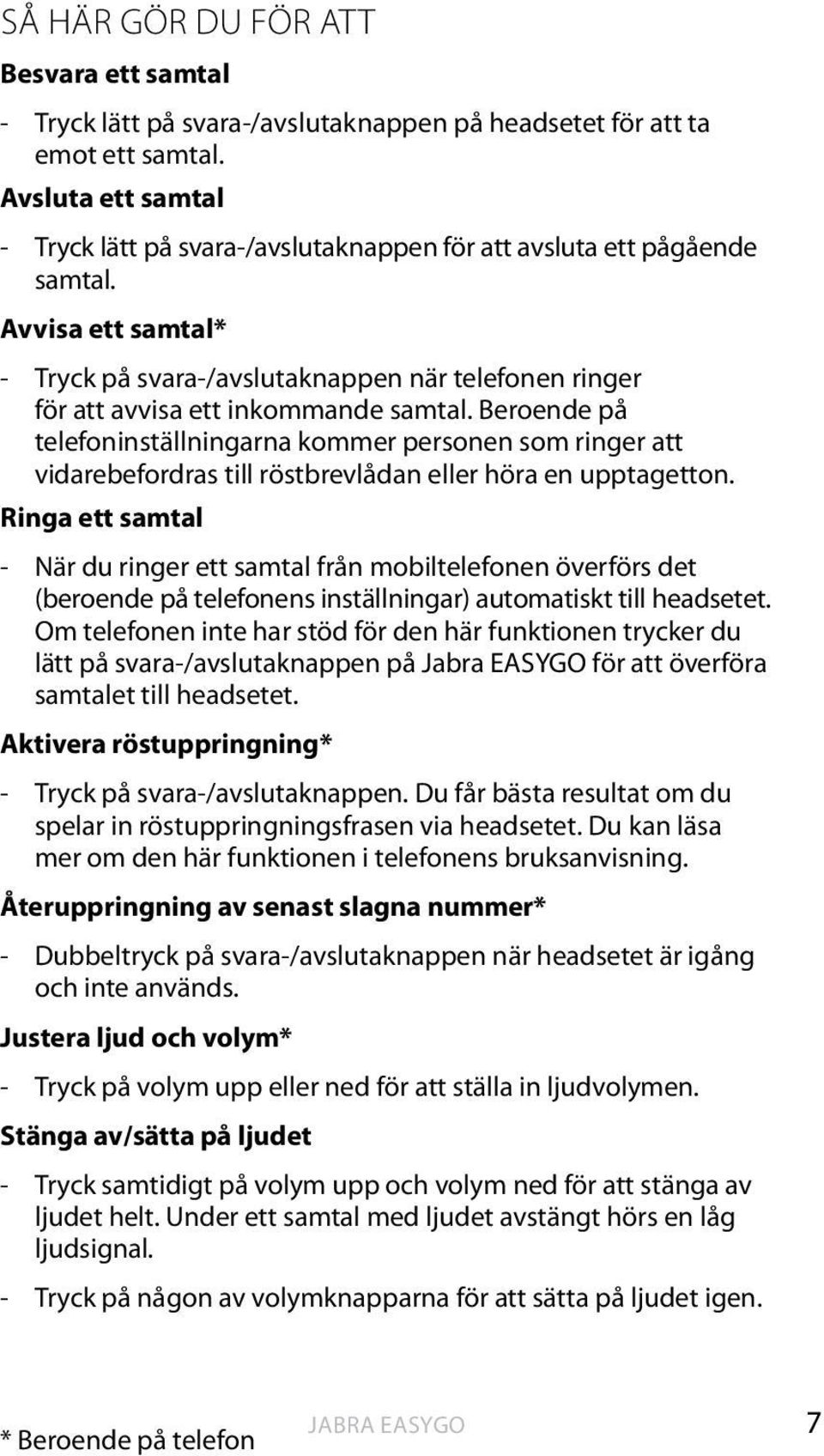 SÅ HÄR GÖR DU FÖR ATT

Besvara ett samtal

- Tryck lätt på svara-/avslutaknappen på headsetet för att ta emot ett samtal.

Avsluta ett samtal

- Tryck lätt på svara-/avslutaknappen för att avsluta ett pågående samtal.

Avvisa ett samtal*

- Tryck på svara-/avslutaknappen när telefonen ringer för att avvisa ett inkommande samtal. Beroende på telefoninställningarna kommer personen som ringer att vidarebefordras till röstbrevlådan eller höra en upptagetton.

Ringa ett samtal

- När du ringer ett samtal från mobiltelefonen överförs det (beroende på telefonens inställningar) automatiskt till headsetet. Om telefonen inte har stöd för den här funktionen trycker du lätt på svara-/avslutaknappen på Jabra EASYGO för att överföra samtalet till headsetet.

Aktivera röstuppringning*

- Tryck på svara-/avslutaknappen. Du får bästa resultat om du spelar in röstuppringningsfrasen via headsetet. Du kan läsa mer om den här funktionen i telefonens bruksanvisning.

Återuppringning av senast slagna nummer*

- Dubbeltryck på svara-/avslutaknappen när headsetet är igång och inte används.

Justera ljud och volym*

- Tryck på volym upp eller ned för att ställa in ljudvolymen.

Stänga av/sätta på ljudet

- Tryck samtidigt på volym upp och volym ned för att stänga av ljudet helt. Under ett samtal med ljudet avstängt hörs en låg ljudsignal.

- Tryck på någon av volymknapparna för att sätta på ljudet igen.

* Beroende på telefon

JABRA EASYGO

7